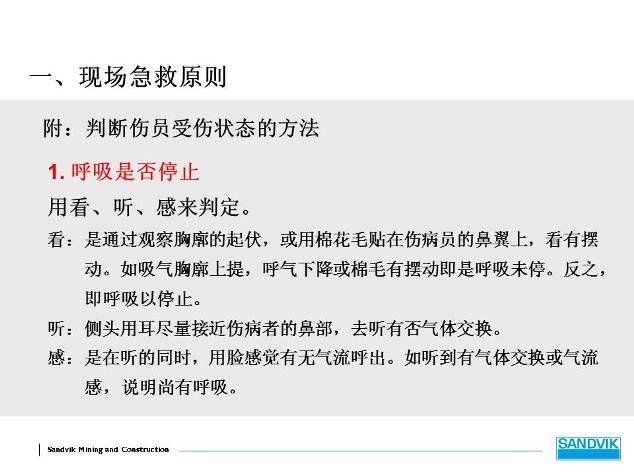 一、现场急救原则

附：判断伤员受伤状态的方法

1. 呼吸是否停止

用看、听、感来判定。

看：是通过观察胸廓的起伏，或用棉花毛贴在伤病员的鼻翼上，看有摆动。如吸气胸廓上提，呼气下降或棉毛有摆动即是呼吸未停。反之，即呼吸以停止。

听：侧头用耳尽量接近伤病者的鼻部，去听有否气体交换。

感：是在听的同时，用脸感觉有无气流呼出。如听到有气体交换或气流感，说明尚有呼吸。

Sandvik Mining and Construction

SANDVIK